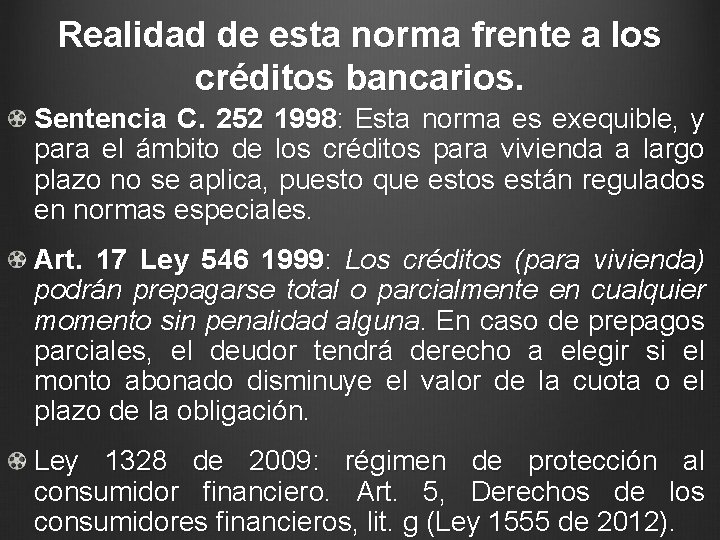 Realidad de esta norma frente a los créditos bancarios.

Sentencia C. 252 1998: Esta norma es exequible, y para el ámbito de los créditos para vivienda a largo plazo no se aplica, puesto que estos están regulados en normas especiales.

Art. 17 Ley 546 1999: Los créditos (para vivienda) podrán prepagarse total o parcialmente en cualquier momento sin penalidad alguna. En caso de prepagos parciales, el deudor tendrá derecho a elegir si el monto abonado disminuye el valor de la cuota o el plazo de la obligación.

Ley 1328 de 2009: régimen de protección al consumidor financiero. Art. 5, Derechos de los consumidores financieros, lit. g (Ley 1555 de 2012).